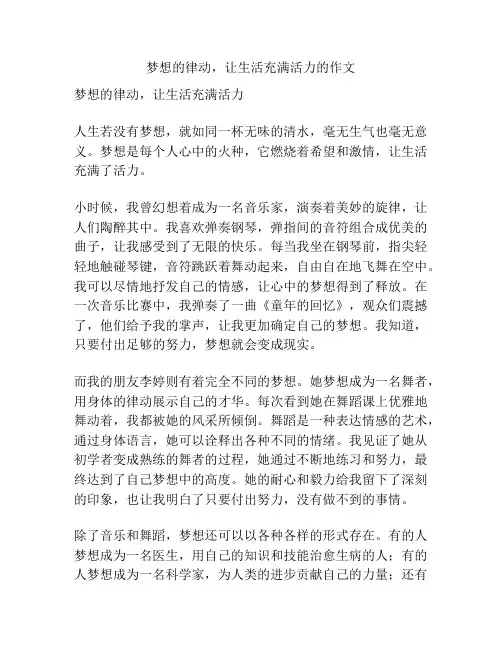 梦想的律动，让生活充满活力的作文

梦想的律动，让生活充满活力

人生若没有梦想，就如同一杯无味的清水，毫无生气也毫无意义。梦想是每个人心中的火种，它燃烧着希望和激情，让生活充满了活力。

小时候，我曾幻想着成为一名音乐家，演奏着美妙的旋律，让人们陶醉其中。我喜欢弹奏钢琴，弹指间的音符组合成优美的曲子，让我感受到了无限的快乐。每当我坐在钢琴前，指尖轻轻地触碰琴键，音符跳跃着舞动起来，自由自在地飞舞在空中。我可以尽情地抒发自己的情感，让心中的梦想得到了释放。在一次音乐比赛中，我弹奏了一曲《童年的回忆》，观众们震撼了，他们给予我的掌声，让我更加确定自己的梦想。我知道，只要付出足够的努力，梦想就会变成现实。

而我的朋友李婷则有着完全不同的梦想。她梦想成为一名舞者，用身体的律动展示自己的才华。每次看到她在舞蹈课上优雅地舞动着，我都被她的风采所倾倒。舞蹈是一种表达情感的艺术，通过身体语言，她可以诠释出各种不同的情绪。我见证了她从初学者变成熟练的舞者的过程，她通过不断地练习和努力，最终达到了自己梦想中的高度。她的耐心和毅力给我留下了深刻的印象，也让我明白了只要付出努力，没有做不到的事情。

除了音乐和舞蹈，梦想还可以以各种各样的形式存在。有的人梦想成为一名医生，用自己的知识和技能治愈生病的人；有的人梦想成为一名科学家，为人类的进步贡献自己的力量；还有